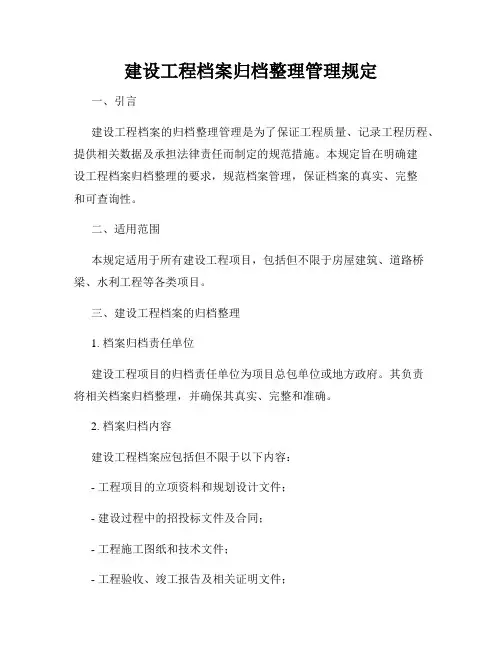 建设工程档案归档整理管理规定

一、引言

建设工程档案的归档整理管理是为了保证工程质量、记录工程历程、提供相关数据及承担法律责任而制定的规范措施。本规定旨在明确建设工程档案归档整理的要求，规范档案管理，保证档案的真实、完整和可查询性。

二、适用范围

本规定适用于所有建设工程项目，包括但不限于房屋建筑、道路桥梁、水利工程等各类项目。

三、建设工程档案的归档整理

1. 档案归档责任单位

建设工程项目的归档责任单位为项目总包单位或地方政府。其负责将相关档案归档整理，并确保其真实、完整和准确。

2. 档案归档内容

建设工程档案应包括但不限于以下内容：

- 工程项目的立项资料和规划设计文件；

- 建设过程中的招投标文件及合同；

- 工程施工图纸和技术文件；

- 工程验收、竣工报告及相关证明文件；